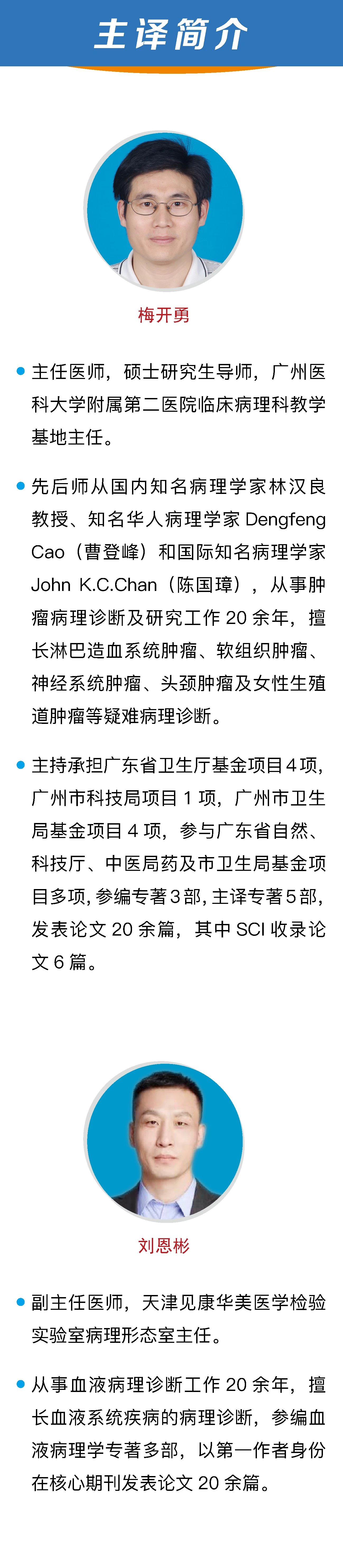 主译简介

梅开勇

• 主任医师，硕士研究生导师，广州医科大学附属第二医院临床病理科教学基地主任。

• 先后师从国内知名病理学家林汉良教授、知名华人病理学家Dengfeng Cao（曹登峰）和国际知名病理学家John K.C.Chan（陈国璋），从事肿瘤病理诊断及研究工作20余年，擅长淋巴造血系统肿瘤、软组织肿瘤、神经系统肿瘤、头颈肿瘤及女性生殖道肿瘤等疑难病理诊断。

• 主持承担广东省卫生厅基金项目4项，广州市科技局项目1项，广州市卫生局基金项目4项，参与广东省自然、科技厅、中医局药及市卫生局基金项目多项，参编专著3部，主译专著5部，发表论文20余篇，其中SCI收录论文6篇。

刘恩彬

• 副主任医师，天津见康华美医学检验实验室病理形态室主任。

• 从事血液病理诊断工作20余年，擅长血液系统疾病的病理诊断，参编血液病理学专著多部，以第一作者身份在核心期刊发表论文20余篇。